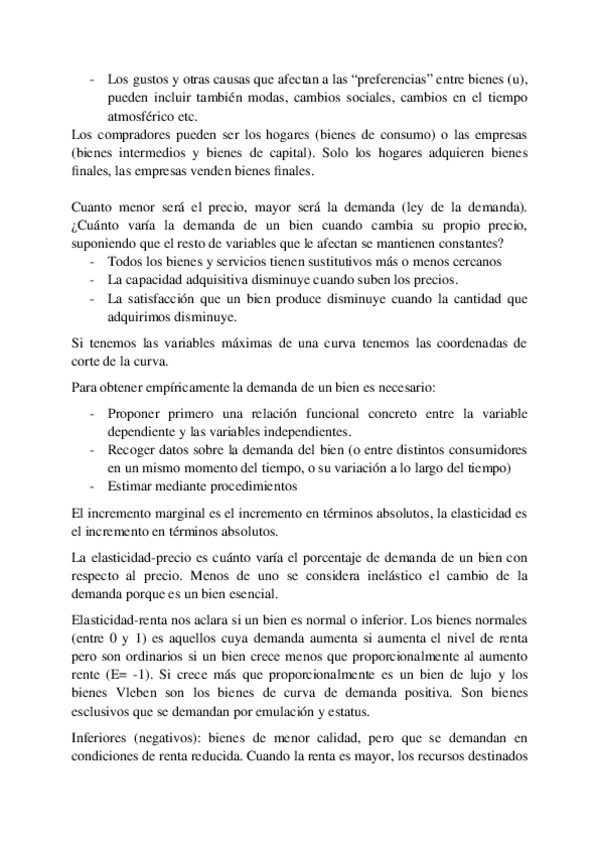 - Los gustos y otras causas que afectan a las “preferencias” entre bienes (u), pueden incluir también modas, cambios sociales, cambios en el tiempo atmosférico etc.

Los compradores pueden ser los hogares (bienes de consumo) o las empresas (bienes intermedios y bienes de capital). Solo los hogares adquieren bienes finales, las empresas venden bienes finales.

Cuanto menor será el precio, mayor será la demanda (ley de la demanda). ¿Cuánto varía la demanda de un bien cuando cambia su propio precio, suponiendo que el resto de variables que le afectan se mantienen constantes?
- Todos los bienes y servicios tienen sustitutivos más o menos cercanos
- La capacidad adquisitiva disminuye cuando suben los precios.
- La satisfacción que un bien produce disminuye cuando la cantidad que adquirimos disminuye.

Si tenemos las variables máximas de una curva tenemos las coordenadas de corte de la curva.

Para obtener empíricamente la demanda de un bien es necesario:
- Proponer primero una relación funcional concreto entre la variable dependiente y las variables independientes.
- Recoger datos sobre la demanda del bien (o entre distintos consumidores en un mismo momento del tiempo, o su variación a lo largo del tiempo)
- Estimar mediante procedimientos

El incremento marginal es el incremento en términos absolutos, la elasticidad es el incremento en términos absolutos.

La elasticidad-precio es cuánto varía el porcentaje de demanda de un bien con respecto al precio. Menos de uno se considera inelástico el cambio de la demanda porque es un bien esencial.

Elasticidad-renta nos aclara si un bien es normal o inferior. Los bienes normales (entre 0 y 1) es aquellos cuya demanda aumenta si aumenta el nivel de renta pero son ordinarios si un bien crece menos que proporcionalmente al aumento rente (E= -1). Si crece más que proporcionalmente es un bien de lujo y los bienes Vleben son los bienes de curva de demanda positiva. Son bienes esclusivos que se demandan por emulación y estatus.

Inferiores (negativos): bienes de menor calidad, pero que se demandan en condiciones de renta reducida. Cuando la renta es mayor, los recursos destinados